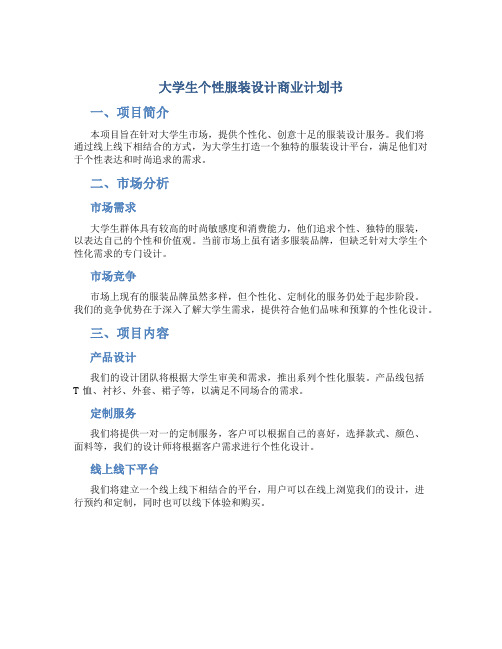 大学生个性服装设计商业计划书

一、项目简介

本项目旨在针对大学生市场，提供个性化、创意十足的服装设计服务。我们将通过线上线下相结合的方式，为大学生打造一个独特的服装设计平台，满足他们对于个性表达和时尚追求的需求。

二、市场分析

市场需求

大学生群体具有较高的时尚敏感度和消费能力，他们追求个性、独特的服装，以表达自己的个性和价值观。当前市场上虽有诸多服装品牌，但缺乏针对大学生个性化需求的专门设计。

市场竞争

市场上现有的服装品牌虽然多样，但个性化、定制化的服务仍处于起步阶段。我们的竞争优势在于深入了解大学生需求，提供符合他们品味和预算的个性化设计。

三、项目内容

产品设计

我们的设计团队将根据大学生审美和需求，推出系列个性化服装。产品线包括T恤、衬衫、外套、裙子等，以满足不同场合的需求。

定制服务

我们将提供一对一的定制服务，客户可以根据自己的喜好，选择款式、颜色、面料等，我们的设计师将根据客户需求进行个性化设计。

线上线下平台

我们将建立一个线上线下相结合的平台，用户可以在线上浏览我们的设计，进行预约和定制，同时也可以线下体验和购买。